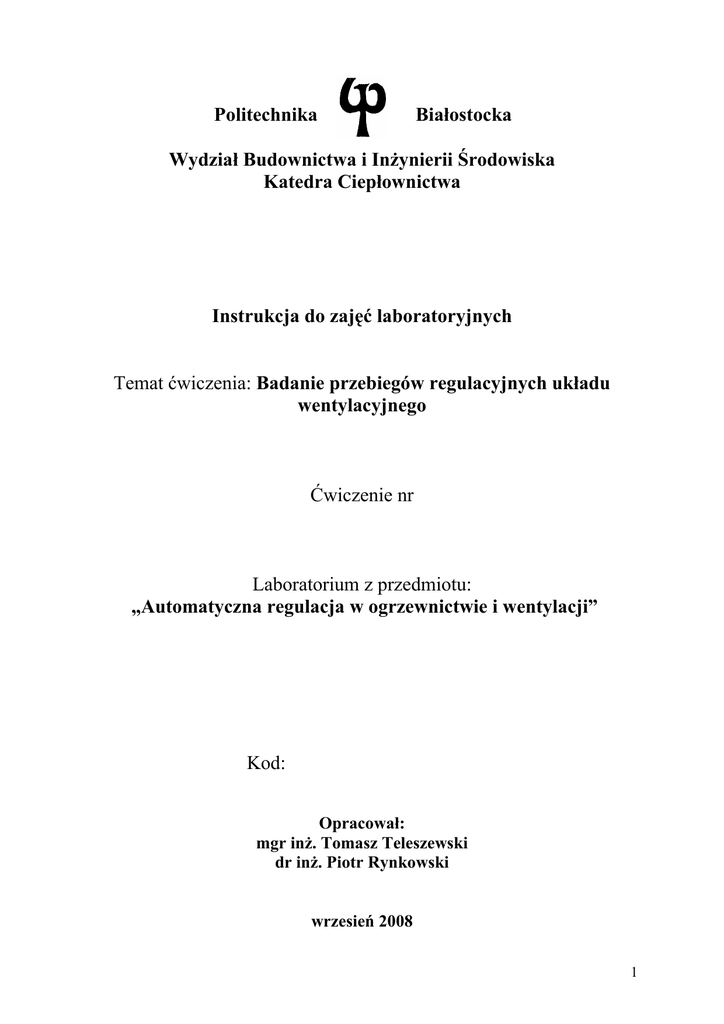 Politechnika Białostocka

Wydział Budownictwa i Inżynierii Środowiska
Katedra Ciepłownictwa

Instrukcja do zajęć laboratoryjnych

Temat ćwiczenia: Badanie przebiegów regulacyjnych układu wentylacyjnego

Ćwiczenie nr

Laboratorium z przedmiotu:
„Automatyczna regulacja w ogrzewnictwie i wentylacji”

Kod:

Opracował:
mgr inż. Tomasz Teleszewski
dr inż. Piotr Rynkowski

wrzesień 2008

1